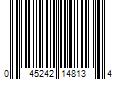 0 45242 14813 4